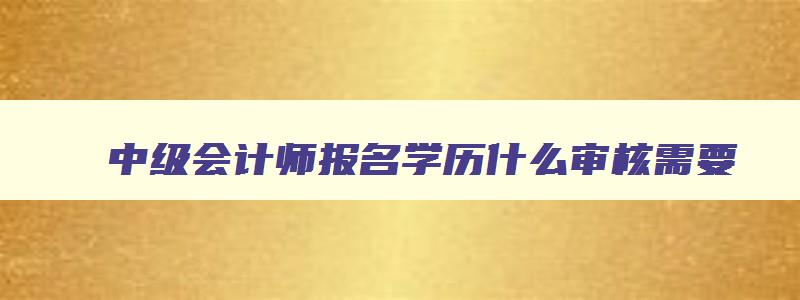 中级会计师报名学历什么审核需要